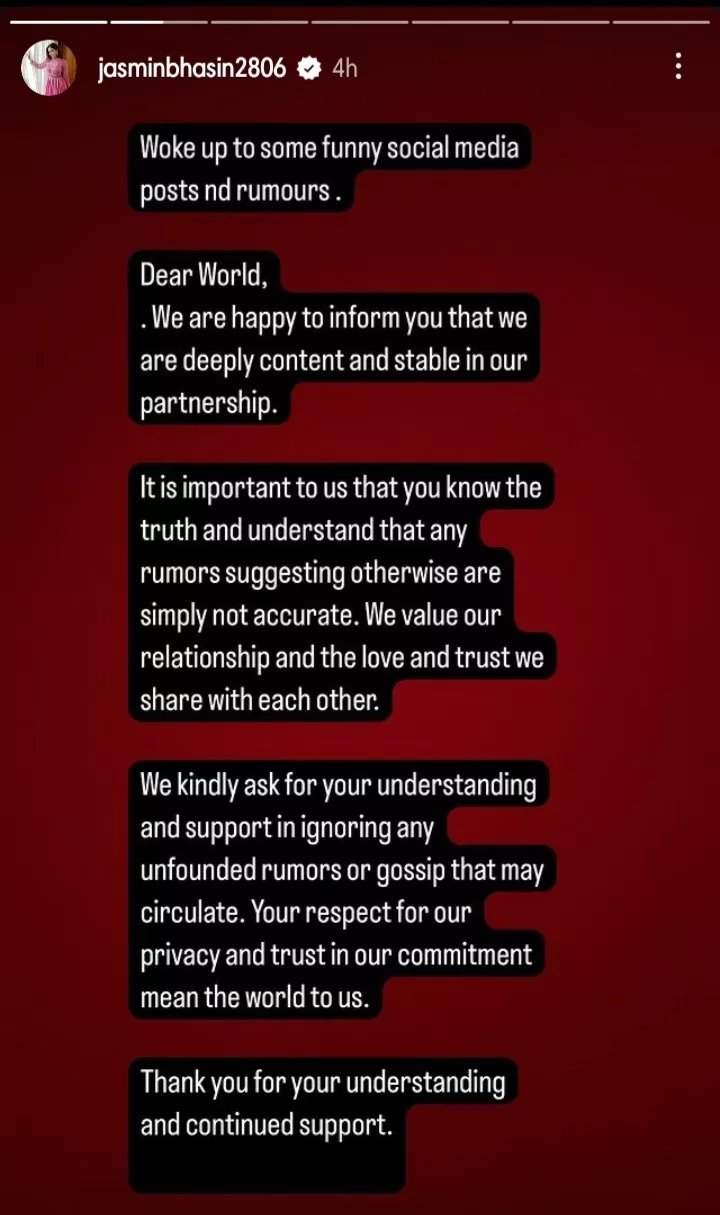 jasminbhasin2806 4h

Woke up to some funny social media posts nd rumours .

Dear World,
. We are happy to inform you that we are deeply content and stable in our partnership.

It is important to us that you know the truth and understand that any rumors suggesting otherwise are simply not accurate. We value our relationship and the love and trust we share with each other.

We kindly ask for your understanding and support in ignoring any unfounded rumors or gossip that may circulate. Your respect for our privacy and trust in our commitment mean the world to us.

Thank you for your understanding and continued support.